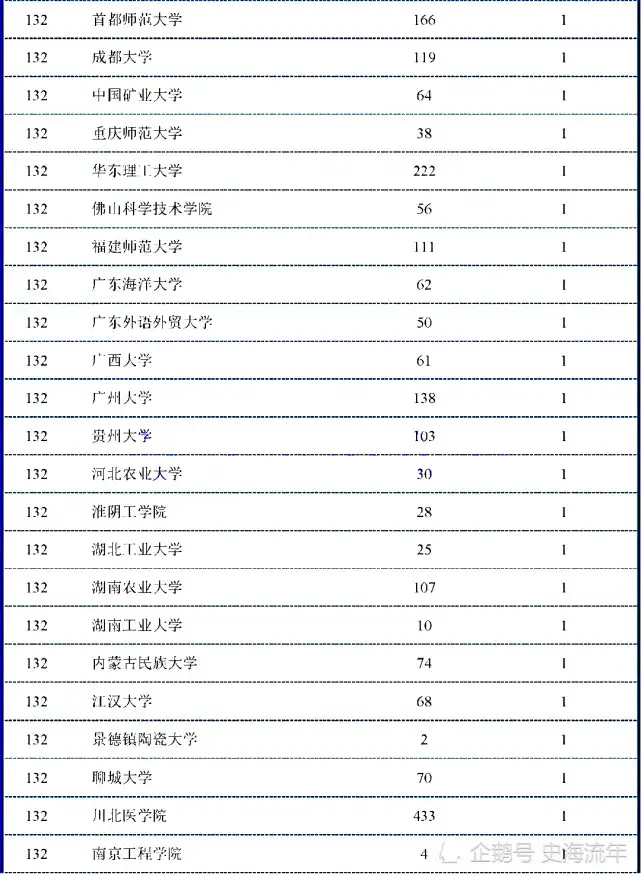 | 132 | 首都师范大学 | 166 | 1 |
|---|---|---|---|
| 132 | 成都大学 | 119 | 1 |
| 132 | 中国矿业大学 | 64 | 1 |
| 132 | 重庆师范大学 | 38 | 1 |
| 132 | 华东理工大学 | 222 | 1 |
| 132 | 佛山科学技术学院 | 56 | 1 |
| 132 | 福建师范大学 | 111 | 1 |
| 132 | 广东海洋大学 | 62 | 1 |
| 132 | 广东外语外贸大学 | 50 | 1 |
| 132 | 广西大学 | 61 | 1 |
| 132 | 广州大学 | 138 | 1 |
| 132 | 贵州大学 | 103 | 1 |
| 132 | 河北农业大学 | 30 | 1 |
| 132 | 淮阴工学院 | 28 | 1 |
| 132 | 湖北工业大学 | 25 | 1 |
| 132 | 湖南农业大学 | 107 | 1 |
| 132 | 湖南工业大学 | 10 | 1 |
| 132 | 内蒙古民族大学 | 74 | 1 |
| 132 | 江汉大学 | 68 | 1 |
| 132 | 景德镇陶瓷大学 | 2 | 1 |
| 132 | 聊城大学 | 70 | 1 |
| 132 | 川北医学院 | 433 | 1 |
| 132 | 南京工程学院 | 4 | 1 |

企鹅号 史海流年